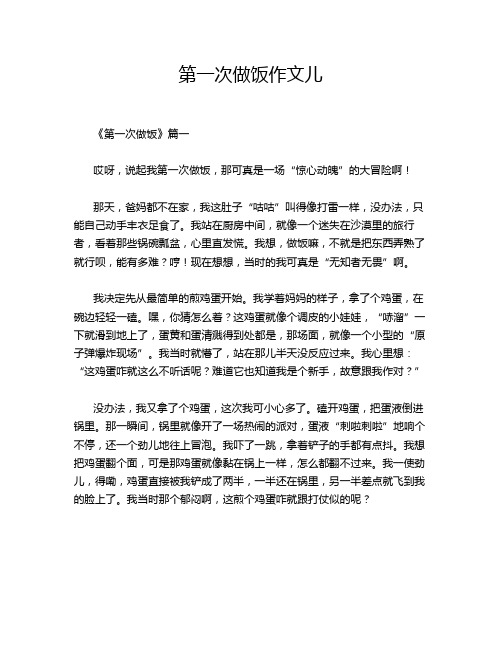 第一次做饭作文儿

《第一次做饭》篇一

哎呀，说起我第一次做饭，那可真是一场“惊心动魄”的大冒险啊！

那天，爸妈都不在家，我这肚子“咕咕”叫得像打雷一样，没办法，只能自己动手丰衣足食了。我站在厨房中间，就像一个迷失在沙漠里的旅行者，看着那些锅碗瓢盆，心里直发慌。我想，做饭嘛，不就是把东西弄熟了就行呗，能有多难？哼！现在想想，当时的我可真是“无知者无畏”啊。

我决定先从最简单的煎鸡蛋开始。我学着妈妈的样子，拿了个鸡蛋，在碗边轻轻一磕。嘿，你猜怎么着？这鸡蛋就像个调皮的小娃娃，“哧溜”一下就滑到地上了，蛋黄和蛋清溅得到处都是，那场面，就像一个小型的“原子弹爆炸现场”。我当时就懵了，站在那儿半天没反应过来。我心里想：“这鸡蛋咋就这么不听话呢？难道它也知道我是个新手，故意跟我作对？”

没办法，我又拿了个鸡蛋，这次我可小心多了。磕开鸡蛋，把蛋液倒进锅里。那一瞬间，锅里就像开了一场热闹的派对，蛋液“刺啦刺啦”地响个不停，还一个劲儿地往上冒泡。我吓了一跳，拿着铲子的手都有点抖。我想把鸡蛋翻个面，可是那鸡蛋就像黏在锅上一样，怎么都翻不过来。我一使劲儿，得嘞，鸡蛋直接被我铲成了两半，一半还在锅里，另一半差点就飞到我的脸上了。我当时那个郁闷啊，这煎个鸡蛋咋就跟打仗似的呢？